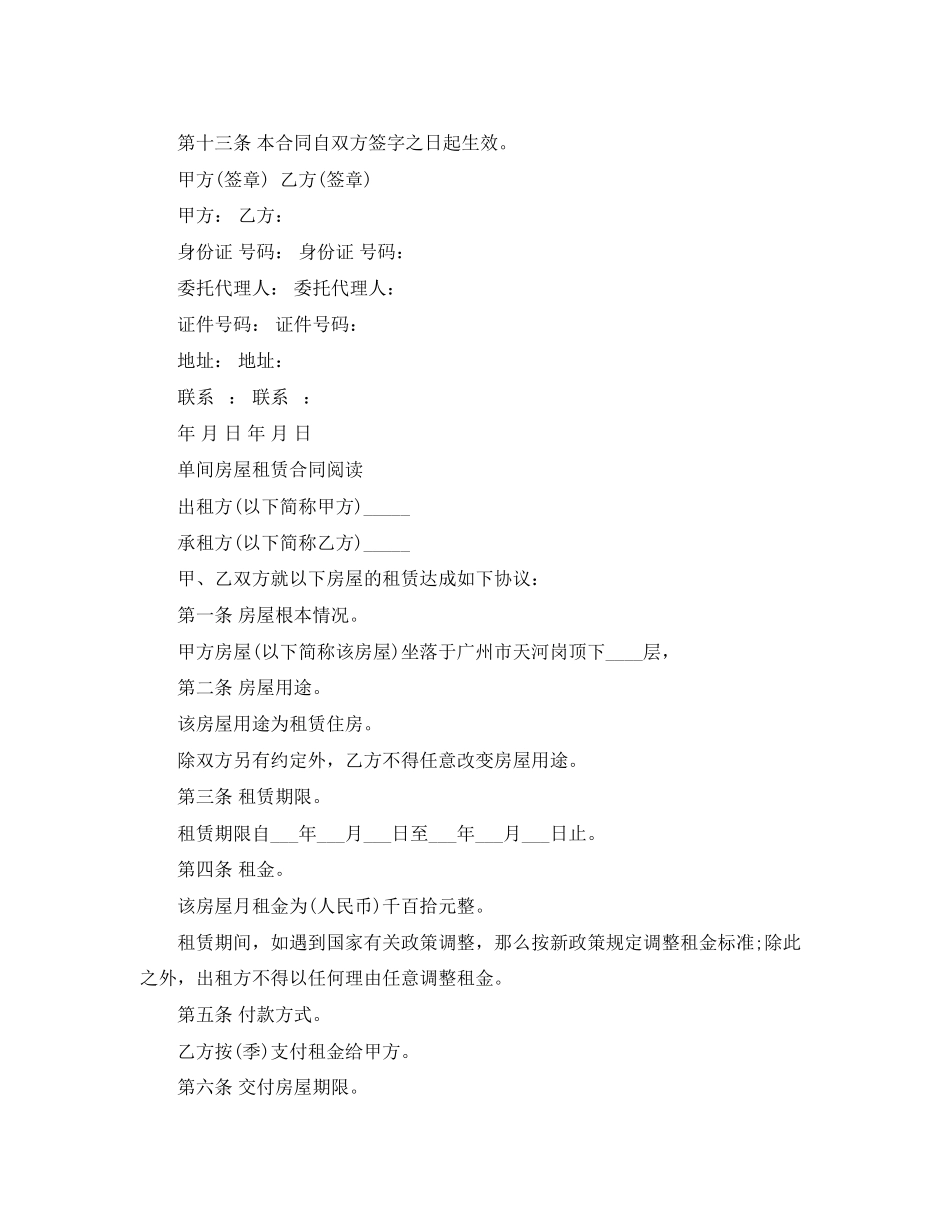 第十三条 本合同自双方签字之日起生效。

甲方(签章) 乙方(签章)

甲方： 乙方：

身份证 号码： 身份证 号码：

委托代理人： 委托代理人：

证件号码： 证件号码：

地址： 地址：

联系 ： 联系 ：

年 月 日 年 月 日

单间房屋租赁合同阅读

出租方(以下简称甲方)_____

承租方(以下简称乙方)_____

甲、乙双方就以下房屋的租赁达成如下协议：

第一条 房屋根本情况。

甲方房屋(以下简称该房屋)坐落于广州市天河岗顶下____层，

第二条 房屋用途。

该房屋用途为租赁住房。

除双方另有约定外，乙方不得任意改变房屋用途。

第三条 租赁期限。

租赁期限自___年___月___日至___年___月___日止。

第四条 租金。

该房屋月租金为(人民币)千百拾元整。

租赁期间，如遇到国家有关政策调整，那么按新政策规定调整租金标准;除此之外，出租方不得以任何理由任意调整租金。

第五条 付款方式。

乙方按(季)支付租金给甲方。

第六条 交付房屋期限。